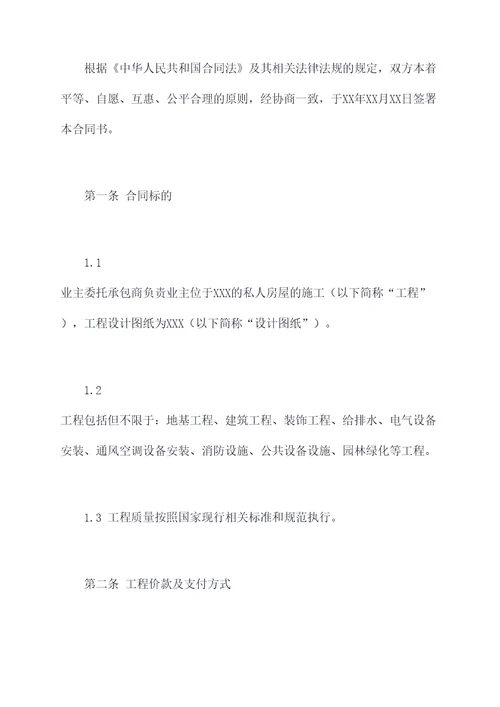 根据《中华人民共和国合同法》及其相关法律法规的规定，双方本着平等、自愿、互惠、公平合理的原则，经协商一致，于XX年XX月XX日签署本合同书。

第一条 合同标的

1.1
业主委托承包商负责业主位于XXX的私人房屋的施工（以下简称“工程”），工程设计图纸为XXX（以下简称“设计图纸”）。

1.2
工程包括但不限于：地基工程、建筑工程、装饰工程、给排水、电气设备安装、通风空调设备安装、消防设施、公共设备设施、园林绿化等工程。

1.3 工程质量按照国家现行相关标准和规范执行。

第二条 工程价款及支付方式